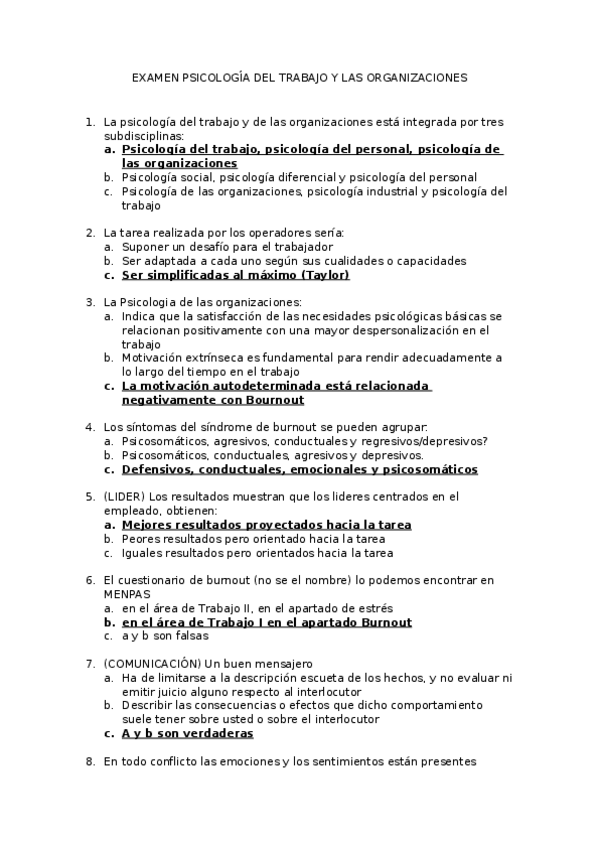 EXAMEN PSICOLOGÍA DEL TRABAJO Y LAS ORGANIZACIONES

1. La psicología del trabajo y de las organizaciones está integrada por tres subdisciplinas:
a. Psicología del trabajo, psicología del personal, psicología de las organizaciones
b. Psicología social, psicología diferencial y psicología del personal
c. Psicología de las organizaciones, psicología industrial y psicología del trabajo

2. La tarea realizada por los operadores sería:
a. Suponer un desafío para el trabajador
b. Ser adaptada a cada uno según sus cualidades o capacidades
c. Ser simplificadas al máximo (Taylor)

3. La Psicologia de las organizaciones:
a. Indica que la satisfacción de las necesidades psicológicas básicas se relacionan positivamente con una mayor despersonalización en el trabajo
b. Motivación extrínseca es fundamental para rendir adecuadamente a lo largo del tiempo en el trabajo
c. La motivación autodeterminada está relacionada negativamente con Bournout

4. Los síntomas del síndrome de burnout se pueden agrupar:
a. Psicosomáticos, agresivos, conductuales y regresivos/depresivos?
b. Psicosomáticos, conductuales, agresivos y depresivos.
c. Defensivos, conductuales, emocionales y psicosomáticos

5. (LIDER) Los resultados muestran que los lideres centrados en el empleado, obtienen:
a. Mejores resultados proyectados hacia la tarea
b. Peores resultados pero orientado hacia la tarea
c. Iguales resultados pero orientados hacia la tarea

6. El cuestionario de burnout (no se el nombre) lo podemos encontrar en MENPAS
a. en el área de Trabajo II, en el apartado de estrés
b. en el área de Trabajo I en el apartado Burnout
c. a y b son falsas

7. (COMUNICACIÓN) Un buen mensajero
a. Ha de limitarse a la descripción escueta de los hechos, y no evaluar ni emitir juicio alguno respecto al interlocutor
b. Describir las consecuencias o efectos que dicho comportamiento suele tener sobre usted o sobre el interlocutor
c. A y b son verdaderas

8. En todo conflicto las emociones y los sentimientos están presentes